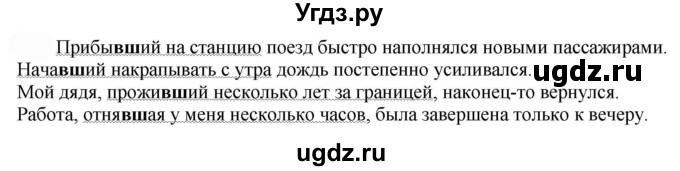 Угдз.ру

Прибывший на станцию поезд быстро наполнялся новыми пассажирами. Начавший накрапывать с утра дождь постепенно усиливался. ugdz.ru
Мой дядя, проживший несколько лет за границей, наконец-то вернулся.
Работа, отнявшая у меня несколько часов, была завершена только к вечеру.

ugdz.ru